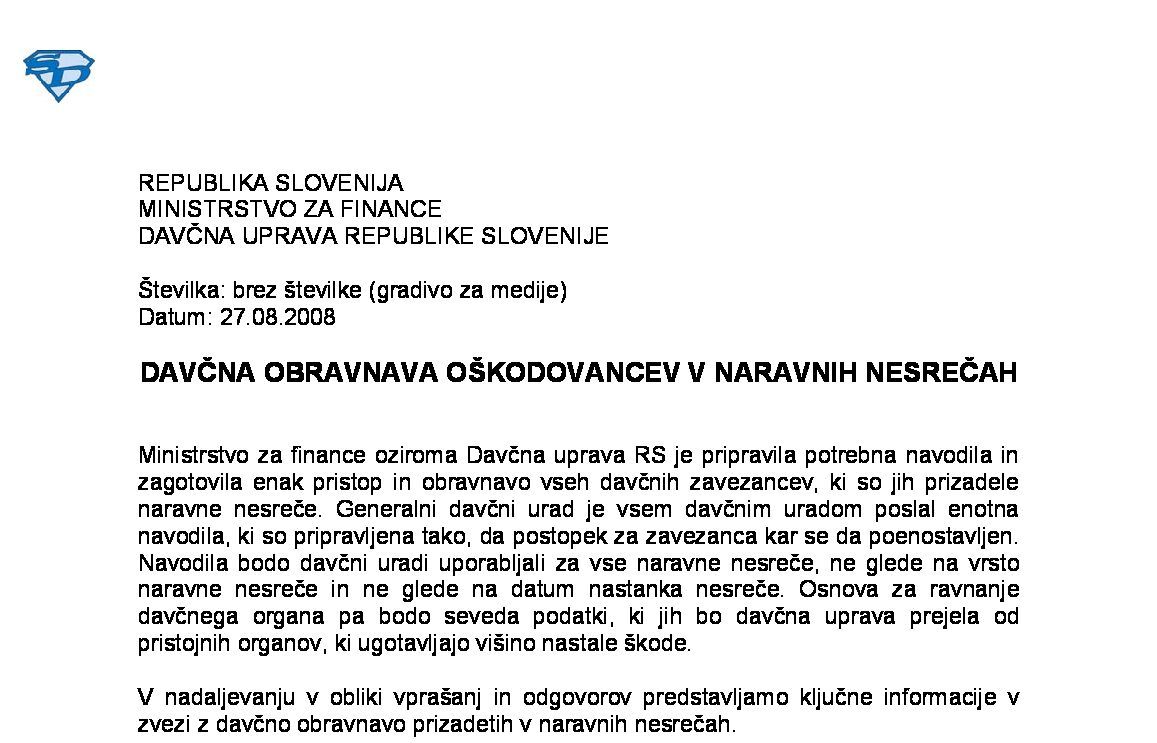 REPUBLIKA SLOVENIJA
MINISTRSTVO ZA FINANCE
DAVČNA UPRAVA REPUBLIKE SLOVENIJE

Številka: brez številke (gradivo za medije)
Datum: 27.08.2008

DAVČNA OBRAVNAVA OŠKODOVANCEV V NARAVNIH NESREČAH

Ministrstvo za finance oziroma Davčna uprava RS je pripravila potrebna navodila in zagotovila enak pristop in obravnavo vseh davčnih zavezancev, ki so jih prizadele naravne nesreče. Generalni davčni urad je vsem davčnim uradom poslal enotna navodila, ki so pripravljena tako, da postopek za zavezanca kar se da poenostavljen. Navodila bodo davčni uradi uporabljali za vse naravne nesreče, ne glede na vrsto naravne nesreče in ne glede na datum nastanka nesreče. Osnova za ravnanje davčnega organa pa bodo seveda podatki, ki jih bo davčna uprava prejela od pristojnih organov, ki ugotavljajo višino nastale škode.

V nadaljevanju v obliki vprašanj in odgovorov predstavljamo ključne informacije v zvezi z davčno obravnavo prizadetih v naravnih nesrečah.